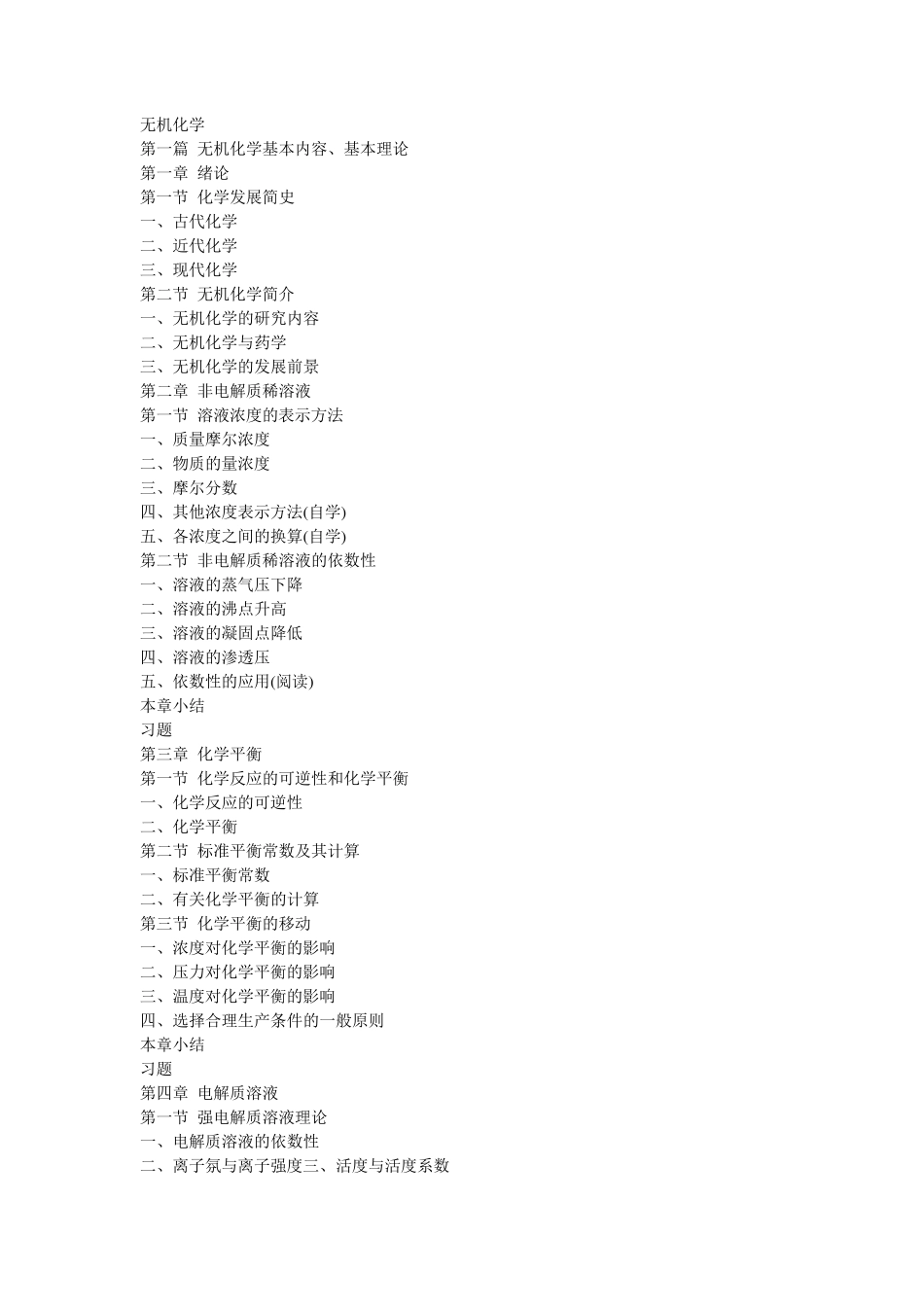 无机化学
第一篇 无机化学基本内容、基本理论
第一章 绪论
第一节 化学发展简史
一、古代化学
二、近代化学
三、现代化学
第二节 无机化学简介
一、无机化学的研究内容
二、无机化学与药学
三、无机化学的发展前景
第二章 非电解质稀溶液
第一节 溶液浓度的表示方法
一、质量摩尔浓度
二、物质的量浓度
三、摩尔分数
四、其他浓度表示方法(自学)
五、各浓度之间的换算(自学)
第二节 非电解质稀溶液的依数性
一、溶液的蒸气压下降
二、溶液的沸点升高
三、溶液的凝固点降低
四、溶液的渗透压
五、依数性的应用(阅读)
本章小结
习题
第三章 化学平衡
第一节 化学反应的可逆性和化学平衡
一、化学反应的可逆性
二、化学平衡
第二节 标准平衡常数及其计算
一、标准平衡常数
二、有关化学平衡的计算
第三节 化学平衡的移动
一、浓度对化学平衡的影响
二、压力对化学平衡的影响
三、温度对化学平衡的影响
四、选择合理生产条件的一般原则
本章小结
习题
第四章 电解质溶液
第一节 强电解质溶液理论
一、电解质溶液的依数性
二、离子氛与离子强度三、活度与活度系数